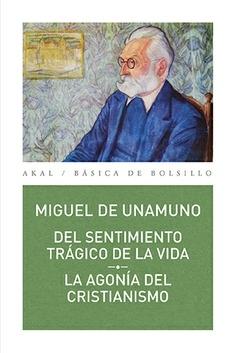 AKAL / BÁSICA DE BOLSILLO

MIGUEL DE UNAMUNO

DEL SENTIMIENTO TRÁGICO DE LA VIDA

LA AGONÍA DEL CRISTIANISMO